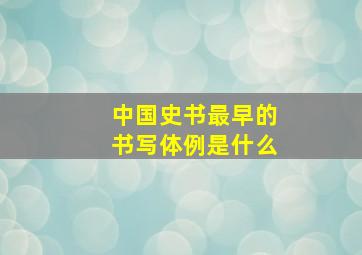 中国史书最早的
书写体例是什么